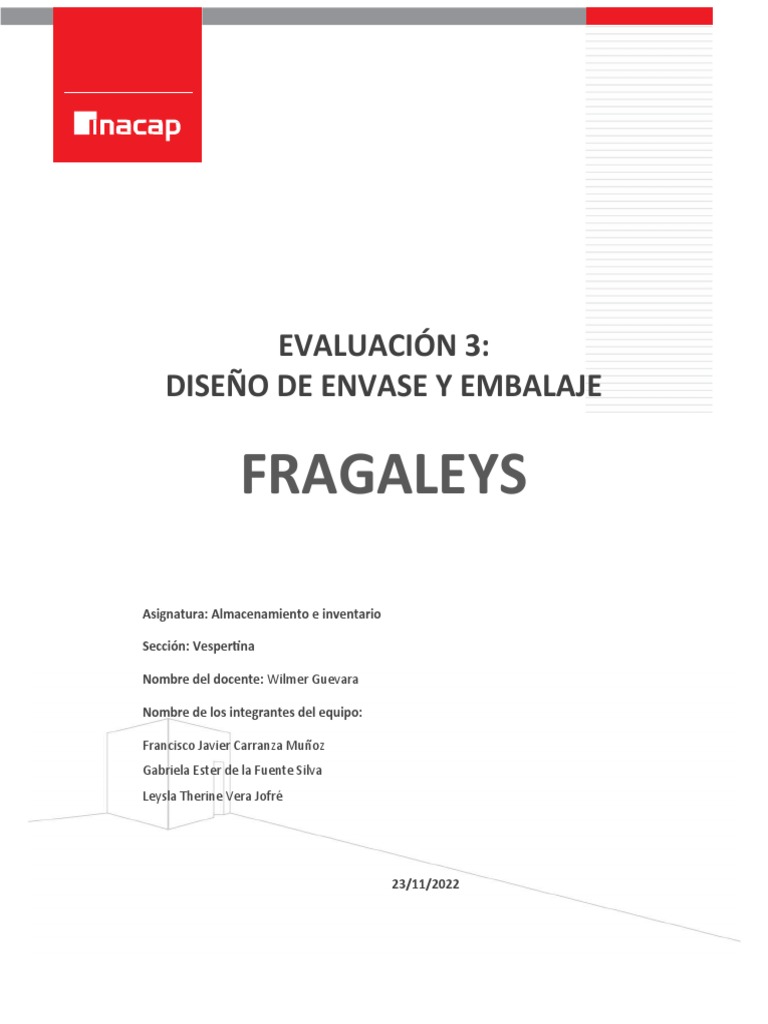 inacap

EVALUACIÓN 3:
DISEÑO DE ENVASE Y EMBALAJE

FRAGALEYS

Asignatura: Almacenamiento e inventario

Sección: Vespertina

Nombre del docente: Wilmer Guevara

Nombre de los integrantes del equipo:

Francisco Javier Carranza Muñoz
Gabriela Ester de la Fuente Silva
Leysla Therine Vera Jofré

23/11/2022